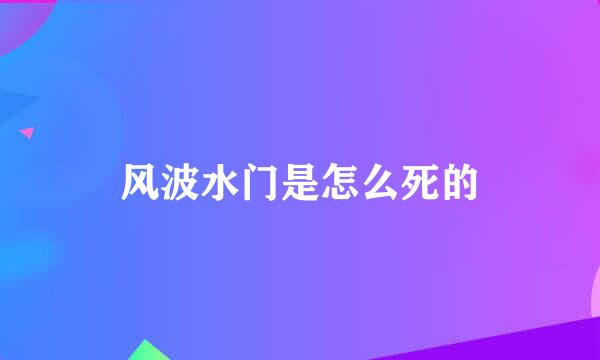 风波水门是怎么死的